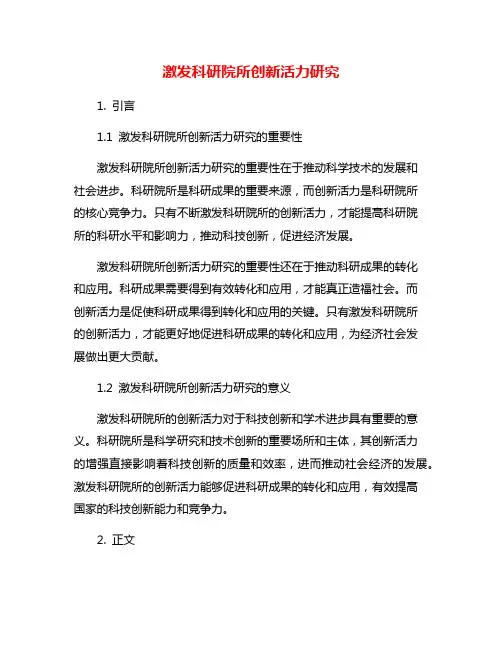 激发科研院所创新活力研究

1. 引言

1.1 激发科研院所创新活力研究的重要性

激发科研院所创新活力研究的重要性在于推动科学技术的发展和社会进步。科研院所是科研成果的重要来源，而创新活力是科研院所的核心竞争力。只有不断激发科研院所的创新活力，才能提高科研院所的科研水平和影响力，推动科技创新，促进经济发展。

激发科研院所创新活力研究的重要性还在于推动科研成果的转化和应用。科研成果需要得到有效转化和应用，才能真正造福社会。而创新活力是促使科研成果得到转化和应用的关键。只有激发科研院所的创新活力，才能更好地促进科研成果的转化和应用，为经济社会发展做出更大贡献。

1.2 激发科研院所创新活力研究的意义

激发科研院所的创新活力对于科技创新和学术进步具有重要的意义。科研院所是科学研究和技术创新的重要场所和主体，其创新活力的增强直接影响着科技创新的质量和效率，进而推动社会经济的发展。激发科研院所的创新活力能够促进科研成果的转化和应用，有效提高国家的科技创新能力和竞争力。

2. 正文